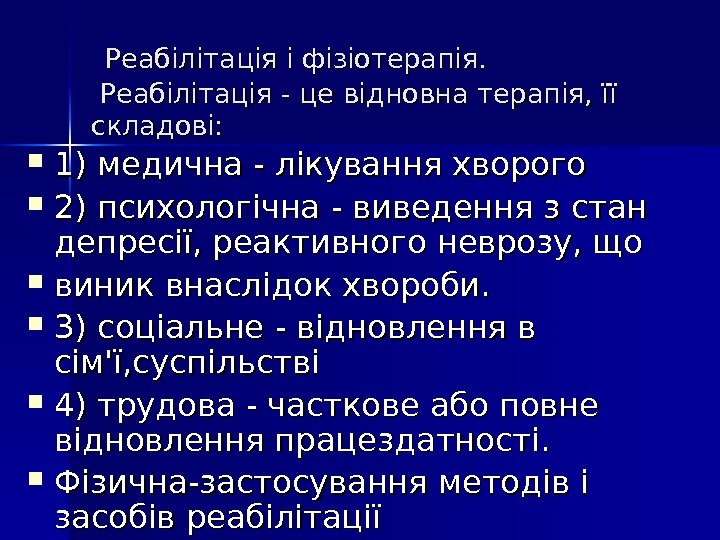 Реабілітація і фізіотерапія.

Реабілітація - це відновна терапія, її складові:

• 1) медична - лікування хворого
• 2) психологічна - виведення з стан депресії, реактивного неврозу, що
• виник внаслідок хвороби.
• 3) соціальне - відновлення в сім'ї,суспільстві
• 4) трудова - часткове або повне відновлення працездатності.
• Фізична-застосування методів і засобів реабілітації